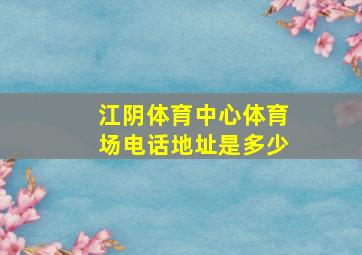 江阴体育中心体育场电话地址是多少